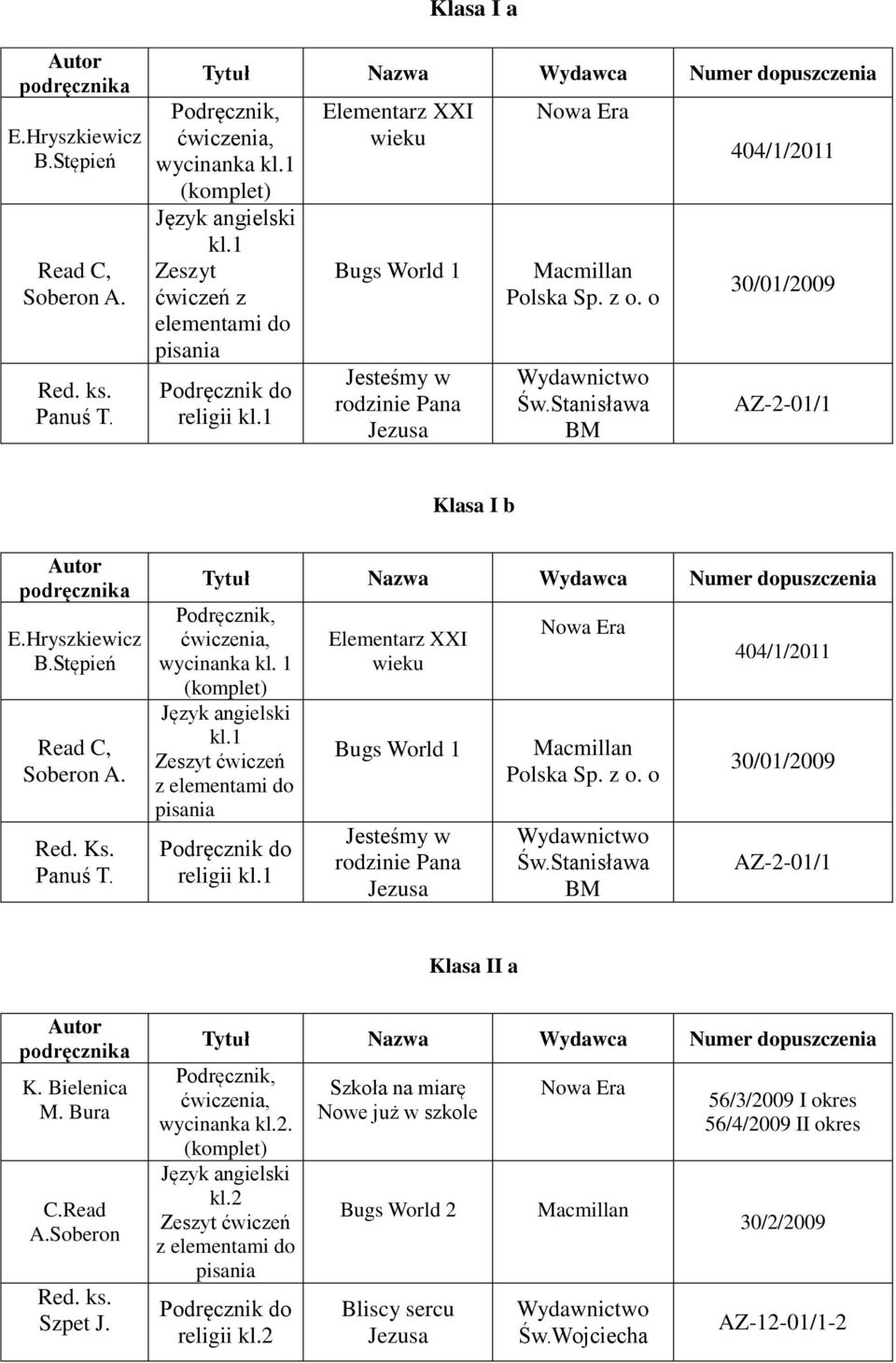 Klasa I a

| Autor podręcznika | Tytuł | Nazwa | Wydawca | Numer dopuszczenia |
|---|---|---|---|---|
| E.Hryszkiewicz B.Stępień | Podręcznik, ćwiczenia, wycinanka kl.1 (komplet) | Elementarz XXI wieku | Nowa Era | 404/1/2011 |
| Read C, Soberon A. | Język angielski kl.1 Zeszyt ćwiczeń z elementami do pisania | Bugs World 1 | Macmillan Polska Sp. z o. o | 30/01/2009 |
| Red. ks. Panuś T. | Podręcznik do religii kl.1 | Jesteśmy w rodzinie Pana Jezusa | Wydawnictwo Św.Stanisława BM | AZ-2-01/1 |

Klasa I b

| Autor podręcznika | Tytuł | Nazwa | Wydawca | Numer dopuszczenia |
|---|---|---|---|---|
| E.Hryszkiewicz B.Stępień | Podręcznik, ćwiczenia, wycinanka kl. 1 (komplet) | Elementarz XXI wieku | Nowa Era | 404/1/2011 |
| Read C, Soberon A. | Język angielski kl.1 Zeszyt ćwiczeń z elementami do pisania | Bugs World 1 | Macmillan Polska Sp. z o. o | 30/01/2009 |
| Red. Ks. Panuś T. | Podręcznik do religii kl.1 | Jesteśmy w rodzinie Pana Jezusa | Wydawnictwo Św.Stanisława BM | AZ-2-01/1 |

Klasa II a

| Autor podręcznika | Tytuł | Nazwa | Wydawca | Numer dopuszczenia |
|---|---|---|---|---|
| K. Bielenica M. Bura | Podręcznik, ćwiczenia, wycinanka kl.2. (komplet) | Szkoła na miarę Nowe już w szkole | Nowa Era | 56/3/2009 I okres 56/4/2009 II okres |
| C.Read A.Soberon | Język angielski kl.2 Zeszyt ćwiczeń z elementami do pisania | Bugs World 2 | Macmillan | 30/2/2009 |
| Red. ks. Szpet J. | Podręcznik do religii kl.2 | Bliscy sercu Jezusa | Wydawnictwo Św.Wojciecha | AZ-12-01/1-2 |